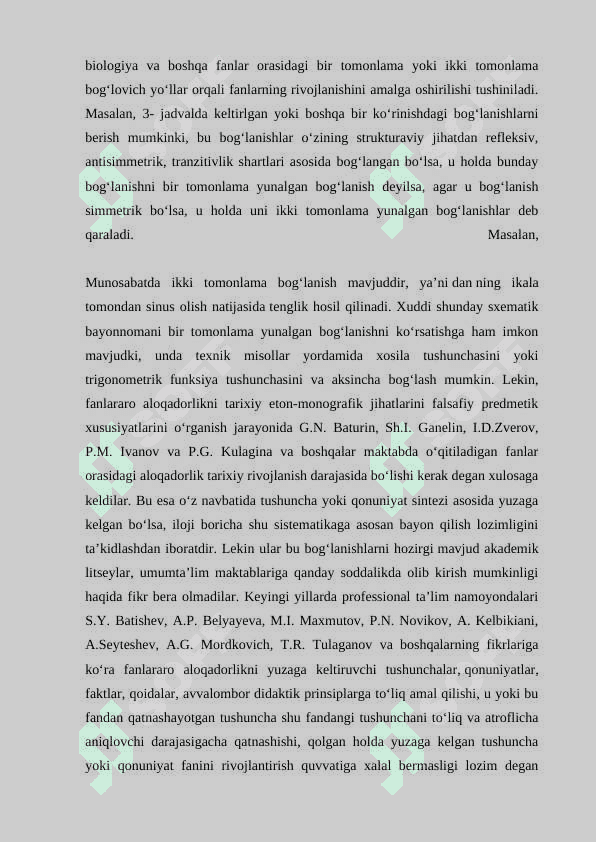 biologiya va boshqa fanlar orasidagi bir tomonlama yoki ikki tomonlama bog‘lovich yo‘llar orqali fanlarning rivojlanishini amalga oshirilishi tushiniladi. Masalan, 3- jadvalda keltirlgan yoki boshqa bir ko‘rinishdagi bog‘lanishlarni berish mumkinki, bu bog‘lanishlar o‘zining strukturaviy jihatdan refleksiv, antisimmetrik, tranzitivlik shartlari asosida bog‘langan bo‘lsa, u holda bunday bog‘lanishni bir tomonlama yunalgan bog‘lanish deyilsa, agar u bog‘lanish simmetrik bo‘lsa, u holda uni ikki tomonlama yunalgan bog‘lanishlar deb qaraladi. Masalan,

Munosabatda ikki tomonlama bog‘lanish mavjuddir, ya’ni dan ning ikala tomondan sinus olish natijasida tenglik hosil qilinadi. Xuddi shunday sxematik bayonnomani bir tomonlama yunalgan bog‘lanishni ko‘rsatishga ham imkon mavjudki, unda texnik misollar yordamida xosila tushunchasini yoki trigonometrik funksiya tushunchasini va aksincha bog‘lash mumkin. Lekin, fanlararo aloqadorlikni tarixiy eton-monografik jihatlarini falsafiy predmetik xususiyatlarini o‘rganish jarayonida G.N. Baturin, Sh.I. Ganelin, I.D.Zverov, P.M. Ivanov va P.G. Kulagina va boshqalar maktabda o‘qitiladigan fanlar orasidagi aloqadorlik tarixiy rivojlanish darajasida bo‘lishi kerak degan xulosaga keldilar. Bu esa o‘z navbatida tushuncha yoki qonuniyat sintezi asosida yuzaga kelgan bo‘lsa, iloji boricha shu sistematikaga asosan bayon qilish lozimligini ta’kidlashdan iboratdir. Lekin ular bu bog‘lanishlarni hozirgi mavjud akademik litseylar, umumta’lim maktablariga qanday soddalikda olib kirish mumkinligi haqida fikr bera olmadilar. Keyingi yillarda professional ta’lim namoyondalari S.Y. Batishev, A.P. Belyayeva, M.I. Maxmutov, P.N. Novikov, A. Kelbikiani, A.Seyteshev, A.G. Mordkovich, T.R. Tulaganov va boshqalarning fikrlariga ko‘ra fanlararo aloqadorlikni yuzaga keltiruvchi tushunchalar, qonuniyatlar, faktlar, qoidalar, avvalombor didaktik prinsiplarga to‘liq amal qilishi, u yoki bu fandan qatnashayotgan tushuncha shu fandangi tushunchani to‘liq va atroflicha aniqlovchi darajasigacha qatnashishi, qolgan holda yuzaga kelgan tushuncha yoki qonuniyat fanini rivojlantirish quvvatiga xalal bermasligi lozim degan